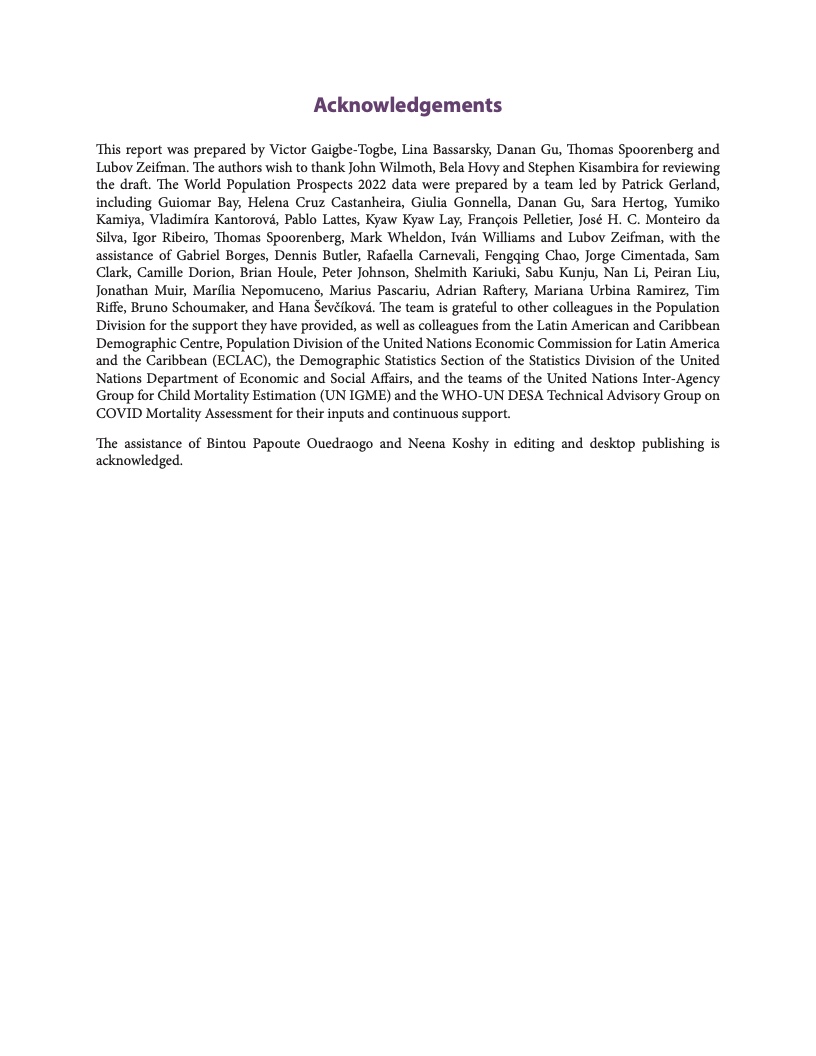 Acknowledgements

This report was prepared by Victor Gaigbe-Togbe, Lina Bassarsky, Danan Gu, Thomas Spoorenberg and Lubov Zeifman. The authors wish to thank John Wilmoth, Bela Hovy and Stephen Kisambira for reviewing the draft. The World Population Prospects 2022 data were prepared by a team led by Patrick Gerland, including Guiomar Bay, Helena Cruz Castanheira, Giulia Gonnella, Danan Gu, Sara Hertog, Yumiko Kamiya, Vladimíra Kantorová, Pablo Lattes, Kyaw Kyaw Lay, François Pelletier, José H. C. Monteiro da Silva, Igor Ribeiro, Thomas Spoorenberg, Mark Wheldon, Iván Williams and Lubov Zeifman, with the assistance of Gabriel Borges, Dennis Butler, Rafaella Carnevali, Fengqing Chao, Jorge Cimentada, Sam Clark, Camille Dorion, Brian Houle, Peter Johnson, Shelmith Kariuki, Sabu Kunju, Nan Li, Peiran Liu, Jonathan Muir, Marília Nepomuceno, Marius Pascariu, Adrian Raftery, Mariana Urbina Ramirez, Tim Riffe, Bruno Schoumaker, and Hana Ševčíková. The team is grateful to other colleagues in the Population Division for the support they have provided, as well as colleagues from the Latin American and Caribbean Demographic Centre, Population Division of the United Nations Economic Commission for Latin America and the Caribbean (ECLAC), the Demographic Statistics Section of the Statistics Division of the United Nations Department of Economic and Social Affairs, and the teams of the United Nations Inter-Agency Group for Child Mortality Estimation (UN IGME) and the WHO-UN DESA Technical Advisory Group on COVID Mortality Assessment for their inputs and continuous support.

The assistance of Bintou Papoute Ouedraogo and Neena Koshy in editing and desktop publishing is acknowledged.